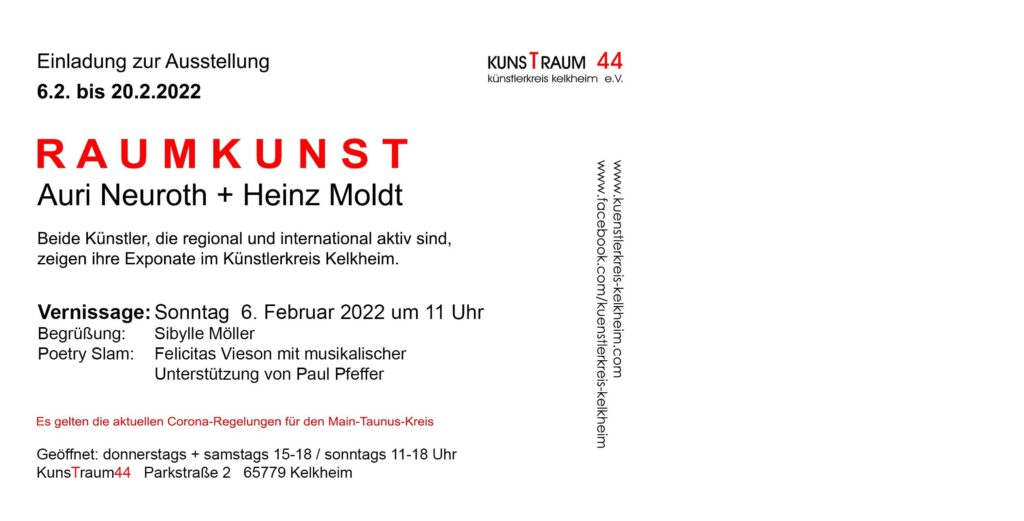 Einladung zur Ausstellung
6.2. bis 20.2.2022

KUNSTRAUM 44
künstlerkreis kelkheim e.V.

RAUMKUNST
Auri Neuroth + Heinz Moldt

Beide Künstler, die regional und international aktiv sind, zeigen ihre Exponate im Künstlerkreis Kelkheim.

Vernissage: Sonntag 6. Februar 2022 um 11 Uhr
Begrüßung: Sibylle Möller
Poetry Slam: Felicitas Vieson mit musikalischer Unterstützung von Paul Pfeffer

Es gelten die aktuellen Corona-Regelungen für den Main-Taunus-Kreis

Geöffnet: donnerstags + samstags 15-18 / sonntags 11-18 Uhr
KunsTraum44 Parkstraße 2 65779 Kelkheim

www.kuenstlerkreis-kelkheim.com
www.facebook.com/kuenstlerkreis-kelkheim